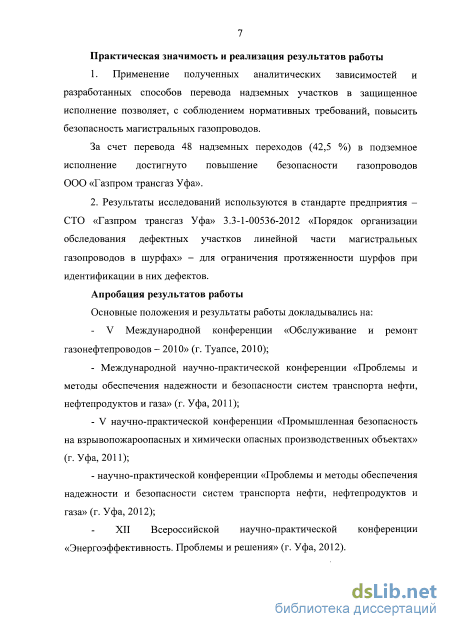 7

Практическая значимость и реализация результатов работы

1. Применение полученных аналитических зависимостей и разработанных способов перевода надземных участков в защищенное исполнение позволяет, с соблюдением нормативных требований, повысить безопасность магистральных газопроводов.

За счет перевода 48 надземных переходов (42,5 %) в подземное исполнение достигнуто повышение безопасности газопроводов ООО «Газпром трансгаз Уфа».

2. Результаты исследований используются в стандарте предприятия – СТО «Газпром трансгаз Уфа» 3.3-1-00536-2012 «Порядок организации обследования дефектных участков линейной части магистральных газопроводов в шурфах» – для ограничения протяженности шурфов при идентификации в них дефектов.

Апробация результатов работы

Основные положения и результаты работы докладывались на:

- V Международной конференции «Обслуживание и ремонт газонефтепроводов – 2010» (г. Туапсе, 2010);

- Международной научно-практической конференции «Проблемы и методы обеспечения надежности и безопасности систем транспорта нефти, нефтепродуктов и газа» (г. Уфа, 2011);

- V научно-практической конференции «Промышленная безопасность на взрывопожароопасных и химически опасных производственных объектах» (г. Уфа, 2011);

- научно-практической конференции «Проблемы и методы обеспечения надежности и безопасности систем транспорта нефти, нефтепродуктов и газа» (г. Уфа, 2012);

- XII Всероссийской научно-практической конференции «Энергоэффективность. Проблемы и решения» (г. Уфа, 2012).

dsLib.net
библиотека диссертаций